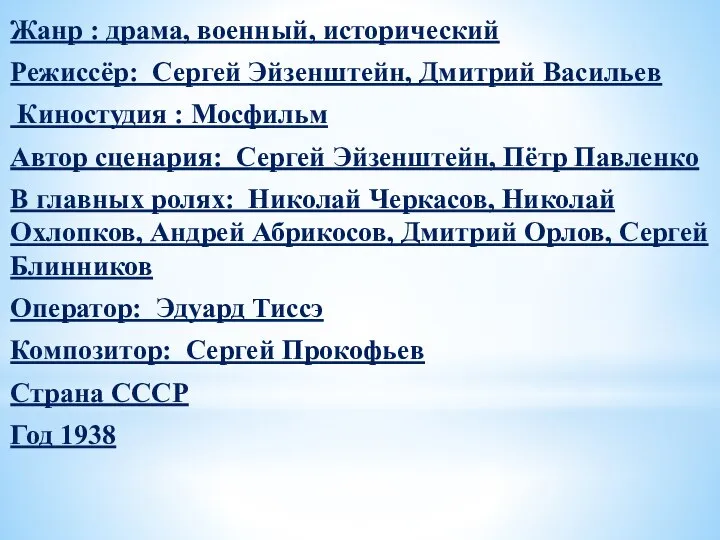 Жанр : драма, военный, исторический

Режиссёр: Сергей Эйзенштейн, Дмитрий Васильев

Киностудия : Мосфильм

Автор сценария: Сергей Эйзенштейн, Пётр Павленко

В главных ролях: Николай Черкасов, Николай Охлопков, Андрей Абрикосов, Дмитрий Орлов, Сергей Блинников

Оператор: Эдуард Тиссэ

Композитор: Сергей Прокофьев

Страна СССР

Год 1938